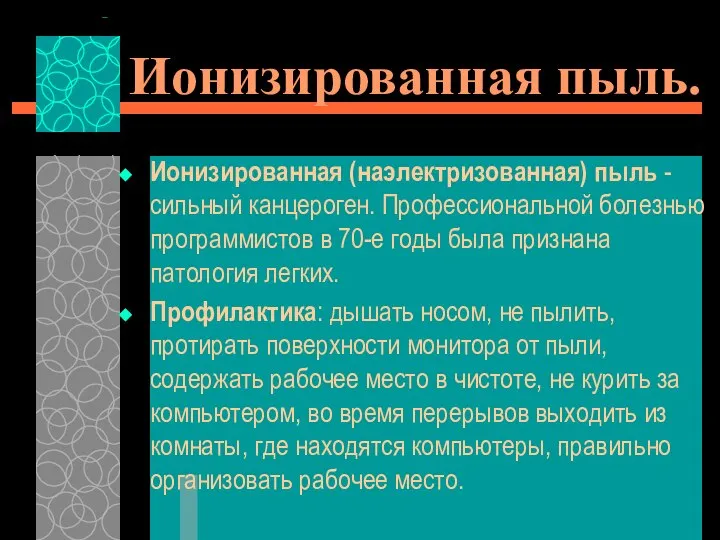 Ионизированная пыль.

Ионизированная (наэлектризованная) пыль - сильный канцероген. Профессиональной болезнью программистов в 70-е годы была признана патология легких.

Профилактика: дышать носом, не пылить, протирать поверхности монитора от пыли, содержать рабочее место в чистоте, не курить за компьютером, во время перерывов выходить из комнаты, где находятся компьютеры, правильно организовать рабочее место.